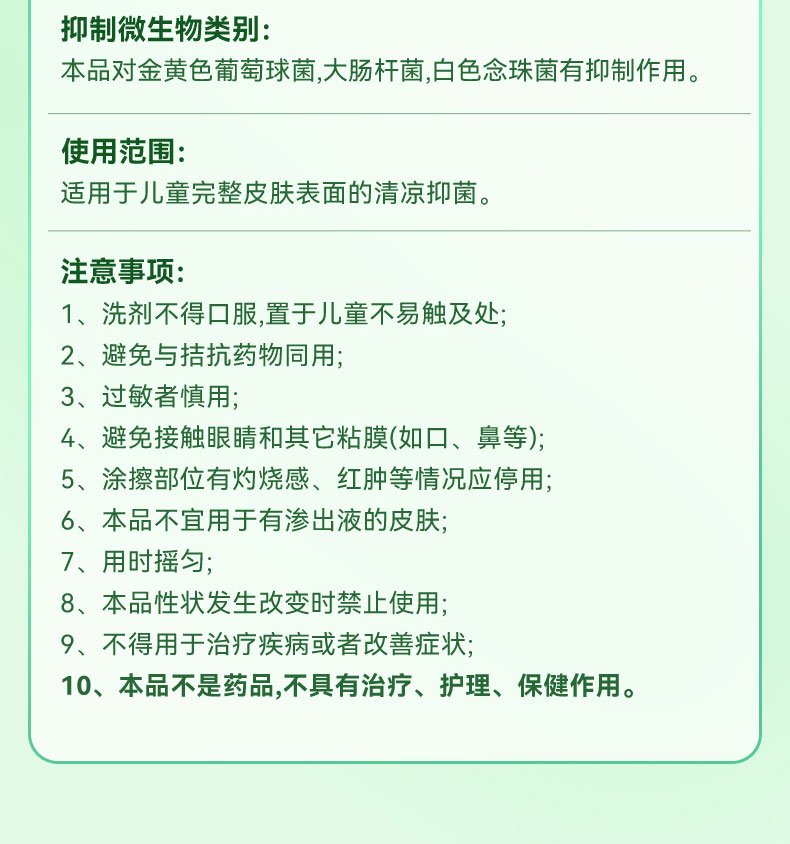 抑制微生物类别:
本品对金黄色葡萄球菌,大肠杆菌,白色念珠菌有抑制作用。

使用范围:
适用于儿童完整皮肤表面的清凉抑菌。

注意事项:
1、洗剂不得口服,置于儿童不易触及处;
2、避免与拮抗药物同用;
3、过敏者慎用;
4、避免接触眼睛和其它粘膜(如口、鼻等);
5、涂擦部位有灼烧感、红肿等情况应停用;
6、本品不宜用于有渗出液的皮肤;
7、用时摇匀;
8、本品性状发生改变时禁止使用;
9、不得用于治疗疾病或者改善症状;
10、本品不是药品,不具有治疗、护理、保健作用。